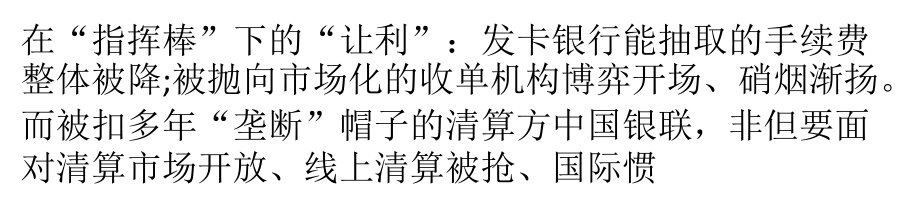 在“指挥棒”下的“让利”：发卡银行能抽取的手续费整体被降;被抛向市场化的收单机构博弈开场、硝烟渐扬。而被扣多年“垄断”帽子的清算方中国银联，非但要面对清算市场开放、线上清算被抢、国际惯